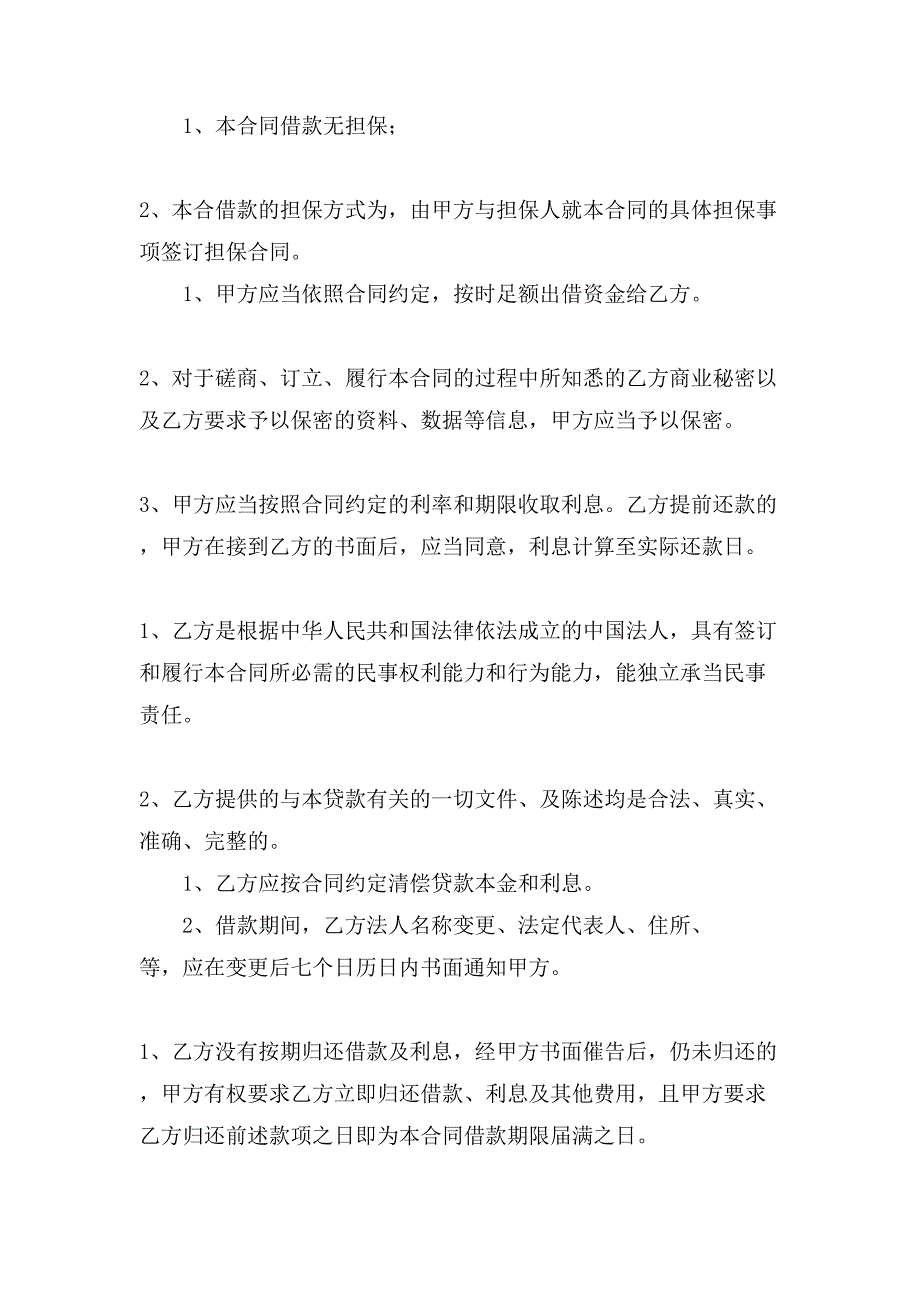 1、本合同借款无担保；

2、本合借款的担保方式为，由甲方与担保人就本合同的具体担保事项签订担保合同。

1、甲方应当依照合同约定，按时足额出借资金给乙方。

2、对于磋商、订立、履行本合同的过程中所知悉的乙方商业秘密以及乙方要求予以保密的资料、数据等信息，甲方应当予以保密。

3、甲方应当按照合同约定的利率和期限收取利息。乙方提前还款的，甲方在接到乙方的书面后，应当同意，利息计算至实际还款日。

1、乙方是根据中华人民共和国法律依法成立的中国法人，具有签订和履行本合同所必需的民事权利能力和行为能力，能独立承当民事责任。

2、乙方提供的与本贷款有关的一切文件、及陈述均是合法、真实、准确、完整的。

1、乙方应按合同约定清偿贷款本金和利息。

2、借款期间，乙方法人名称变更、法定代表人、住所、等，应在变更后七个日历日内书面通知甲方。

1、乙方没有按期归还借款及利息，经甲方书面催告后，仍未归还的，甲方有权要求乙方立即归还借款、利息及其他费用，且甲方要求乙方归还前述款项之日即为本合同借款期限届满之日。